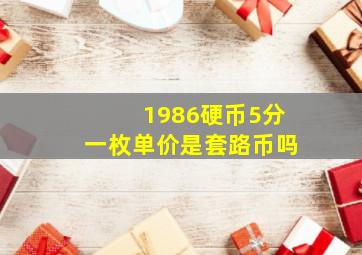 1986硬币5分
一枚单价是套路币吗